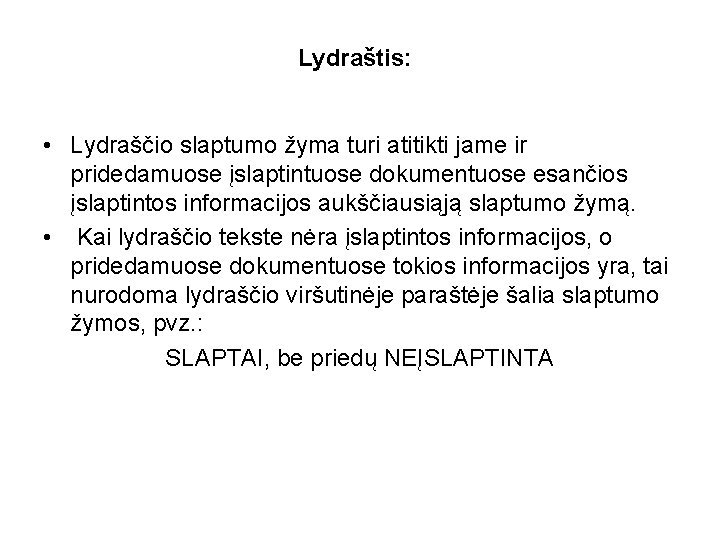 Lydraštis:

• Lydraščio slaptumo žyma turi atitikti jame ir pridedamuose įslaptintuose dokumentuose esančios įslaptintos informacijos aukščiausiąją slaptumo žymą.
• Kai lydraščio tekste nėra įslaptintos informacijos, o pridedamuose dokumentuose tokios informacijos yra, tai nurodoma lydraščio viršutinėje paraštėje šalia slaptumo žymos, pvz.:

SLAPTAI, be priedų NEĮSLAPTINTA